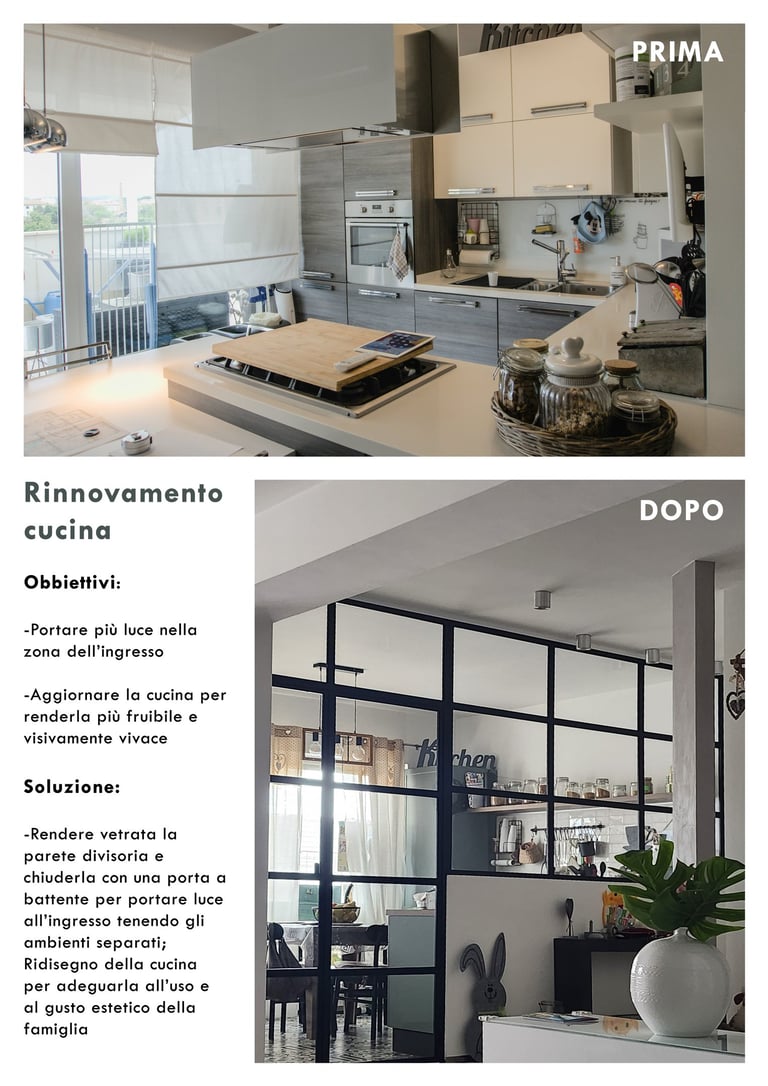 PRIMA

Rinnovamento cucina

Obbiettivi:

-Portare più luce nella zona dell'ingresso

-Aggiornare la cucina per renderla più fruibile e visivamente vivace

Soluzione:

-Rendere vetrata la parete divisoria e chiuderla con una porta a battente per portare luce all'ingresso tenendo gli ambienti separati; Ridisegno della cucina per adeguarla all'uso e al gusto estetico della famiglia

DOPO